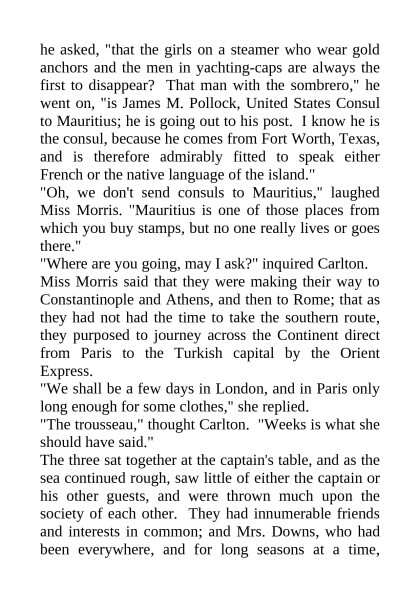 he asked, "that the girls on a steamer who wear gold anchors and the men in yachting-caps are always the first to disappear? That man with the sombrero," he went on, "is James M. Pollock, United States Consul to Mauritius; he is going out to his post. I know he is the consul, because he comes from Fort Worth, Texas, and is therefore admirably fitted to speak either French or the native language of the island."

"Oh, we don't send consuls to Mauritius," laughed Miss Morris. "Mauritius is one of those places from which you buy stamps, but no one really lives or goes there."

"Where are you going, may I ask?" inquired Carlton.

Miss Morris said that they were making their way to Constantinople and Athens, and then to Rome; that as they had not had the time to take the southern route, they purposed to journey across the Continent direct from Paris to the Turkish capital by the Orient Express.

"We shall be a few days in London, and in Paris only long enough for some clothes," she replied.

"The trousseau," thought Carlton. "Weeks is what she should have said."

The three sat together at the captain's table, and as the sea continued rough, saw little of either the captain or his other guests, and were thrown much upon the society of each other. They had innumerable friends and interests in common; and Mrs. Downs, who had been everywhere, and for long seasons at a time,